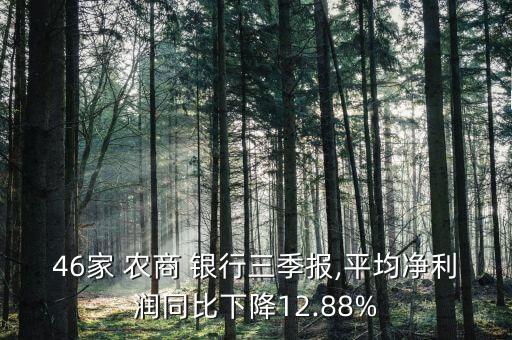 46家 农商 银行三季报,平均净利润同比下降12.88%